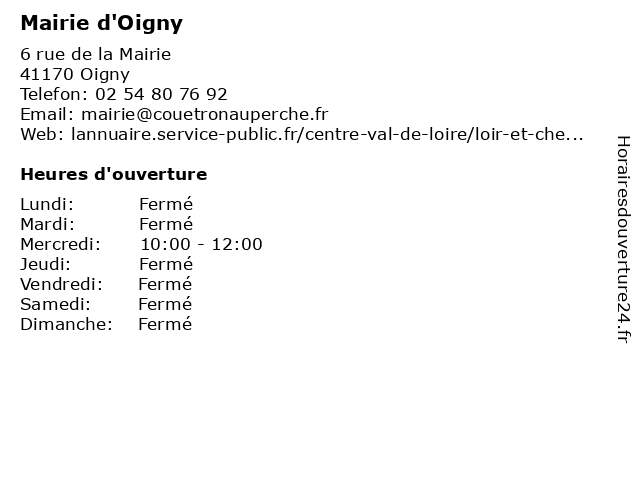 Mairie d'Oigny

6 rue de la Mairie
41170 Oigny
Telefon: 02 54 80 76 92
Email: mairie@couetronauperche.fr
Web: lannuaire.service-public.fr/centre-val-de-loire/loir-et-che...

Heures d'ouverture

Lundi: Fermé
Mardi: Fermé
Mercredi: 10:00 - 12:00
Jeudi: Fermé
Vendredi: Fermé
Samedi: Fermé
Dimanche: Fermé

Horairesdouverture24.fr